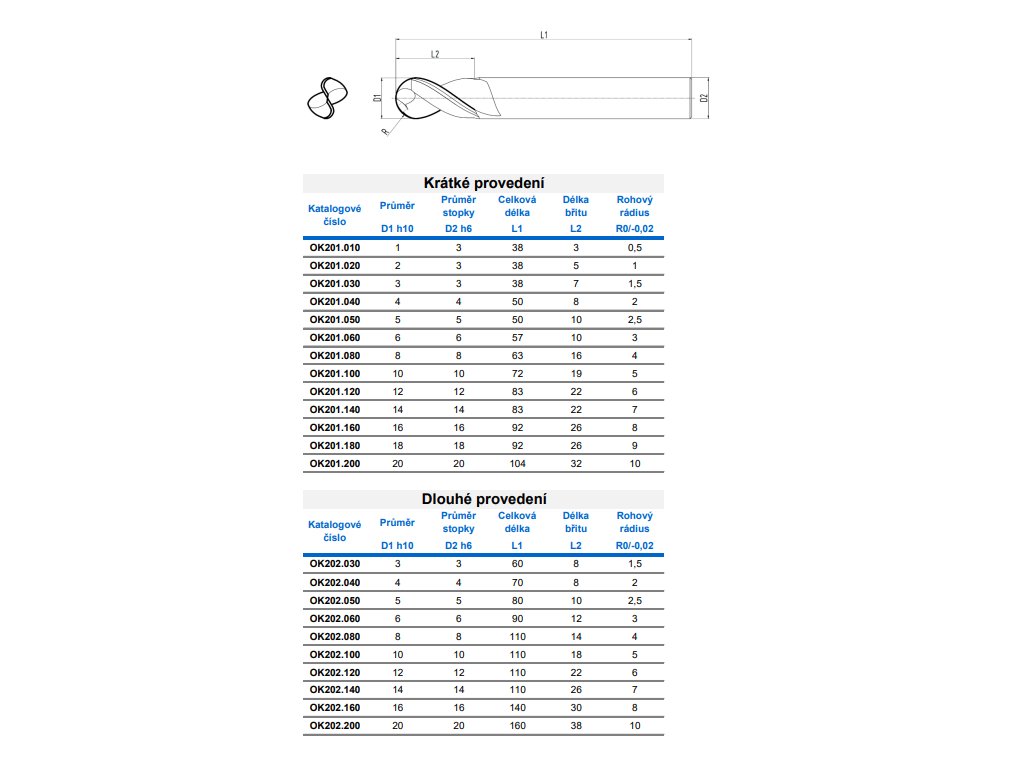 L1

L2

D1

D2

R

Krátké provedení

| Katalogové číslo | Průměr D1 h10 | Průměr stopky D2 h6 | Celková délka L1 | Délka břitu L2 | Rohový rádius R0/-0,02 |
|---|---|---|---|---|---|
| OK201.010 | 1 | 3 | 38 | 3 | 0,5 |
| OK201.020 | 2 | 3 | 38 | 5 | 1 |
| OK201.030 | 3 | 3 | 38 | 7 | 1,5 |
| OK201.040 | 4 | 4 | 50 | 8 | 2 |
| OK201.050 | 5 | 5 | 50 | 10 | 2,5 |
| OK201.060 | 6 | 6 | 57 | 10 | 3 |
| OK201.080 | 8 | 8 | 63 | 16 | 4 |
| OK201.100 | 10 | 10 | 72 | 19 | 5 |
| OK201.120 | 12 | 12 | 83 | 22 | 6 |
| OK201.140 | 14 | 14 | 83 | 22 | 7 |
| OK201.160 | 16 | 16 | 92 | 26 | 8 |
| OK201.180 | 18 | 18 | 92 | 26 | 9 |
| OK201.200 | 20 | 20 | 104 | 32 | 10 |

Dlouhé provedení

| Katalogové číslo | Průměr D1 h10 | Průměr stopky D2 h6 | Celková délka L1 | Délka břitu L2 | Rohový rádius R0/-0,02 |
|---|---|---|---|---|---|
| OK202.030 | 3 | 3 | 60 | 8 | 1,5 |
| OK202.040 | 4 | 4 | 70 | 8 | 2 |
| OK202.050 | 5 | 5 | 80 | 10 | 2,5 |
| OK202.060 | 6 | 6 | 90 | 12 | 3 |
| OK202.080 | 8 | 8 | 110 | 14 | 4 |
| OK202.100 | 10 | 10 | 110 | 18 | 5 |
| OK202.120 | 12 | 12 | 110 | 22 | 6 |
| OK202.140 | 14 | 14 | 110 | 26 | 7 |
| OK202.160 | 16 | 16 | 140 | 30 | 8 |
| OK202.200 | 20 | 20 | 160 | 38 | 10 |